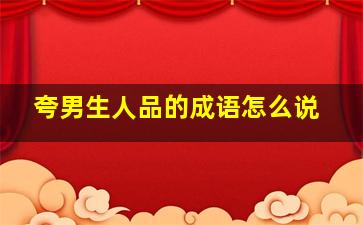 夸男生人品的成语怎么说